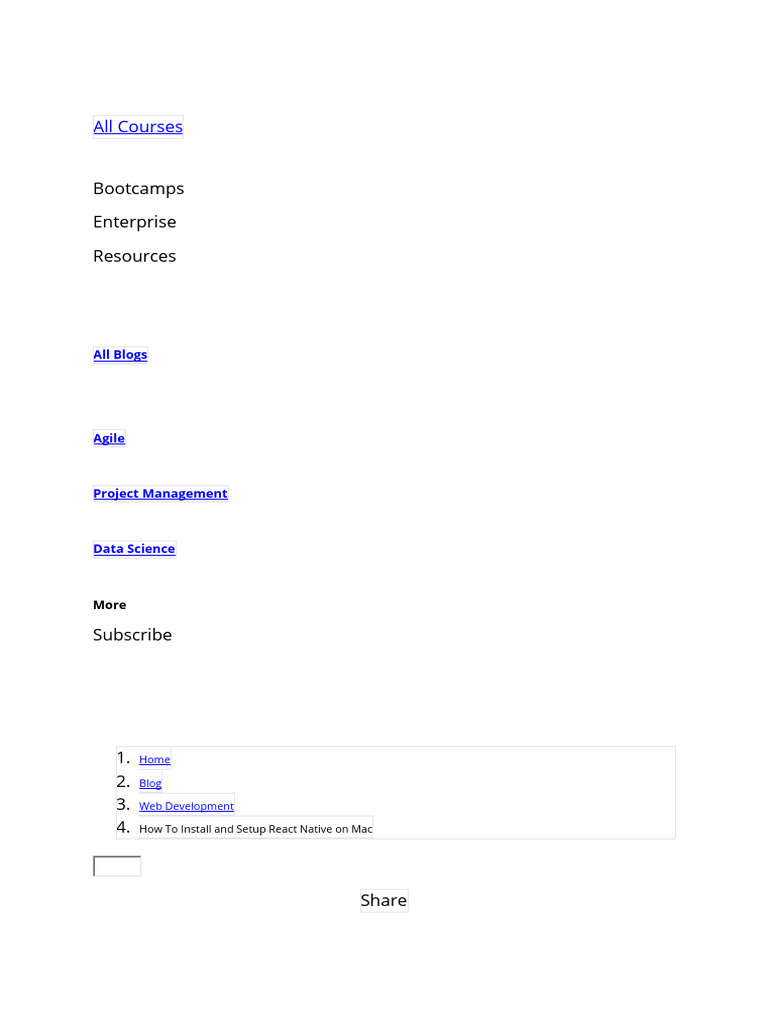 All Courses

Bootcamps

Enterprise

Resources

All Blogs

Agile

Project Management

Data Science

More

Subscribe

1. Home
2. Blog
3. Web Development
4. How To Install and Setup React Native on Mac

Share